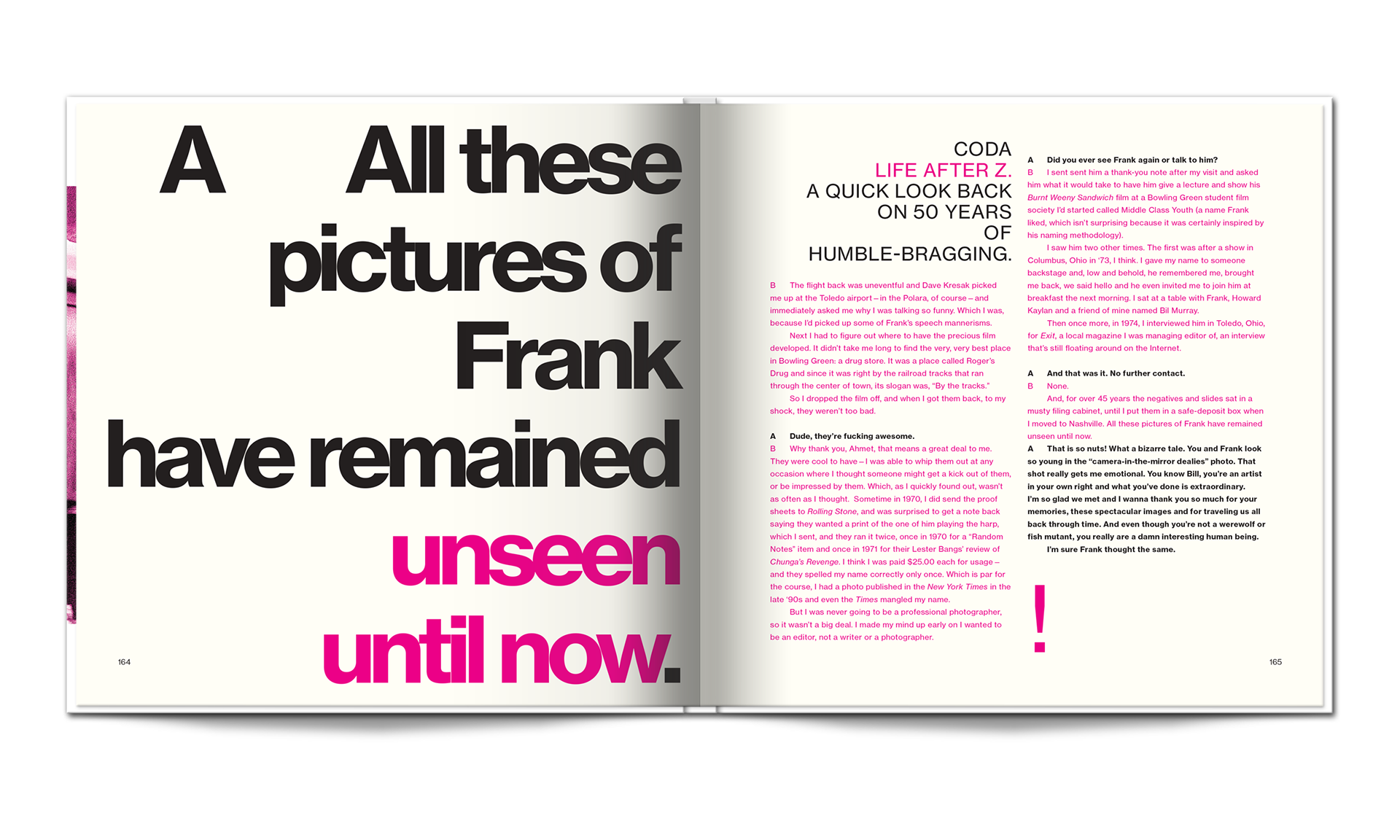 A All these pictures of Frank have remained unseen until now.

164

CODA
LIFE AFTER Z.
A QUICK LOOK BACK ON 50 YEARS OF HUMBLE-BRAGGING.

B The flight back was uneventful and Dave Kresak picked me up at the Toledo airport – in the Polara, of course – and immediately asked me why I was talking so funny. Which I was, because I'd picked up some of Frank's speech mannerisms.

Next I had to figure out where to have the precious film developed. It didn't take me long to find the very, very best place in Bowling Green: a drug store. It was a place called Roger's Drug and since it was right by the railroad tracks that ran through the center of town, its slogan was, "By the tracks."

So I dropped the film off, and when I got them back, to my shock, they weren't too bad.

A Dude, they're fucking awesome.
B Why thank you, Ahmet, that means a great deal to me. They were cool to have – I was able to whip them out at any occasion where I thought someone might get a kick out of them, or be impressed by them. Which, as I quickly found out, wasn't as often as I thought. Sometime in 1970, I did send the proof sheets to Rolling Stone, and was surprised to get a note back saying they wanted a print of the one of him playing the harp, which I sent, and they ran it twice, once in 1970 for a "Random Notes" item and once in 1971 for their Lester Bangs' review of Chunga's Revenge. I think I was paid $25.00 each for usage – and they spelled my name correctly only once. Which is par for the course, I had a photo published in the New York Times in the late '90s and even the Times mangled my name.

But I was never going to be a professional photographer, so it wasn't a big deal. I made my mind up early on I wanted to be an editor, not a writer or a photographer.

A Did you ever see Frank again or talk to him?
B I sent sent him a thank-you note after my visit and asked him what it would take to have him give a lecture and show his Burnt Weeny Sandwich film at a Bowling Green student film society I'd started called Middle Class Youth (a name Frank liked, which isn't surprising because it was certainly inspired by his naming methodology).

I saw him two other times. The first was after a show in Columbus, Ohio in '73, I think. I gave my name to someone backstage and, low and behold, he remembered me, brought me back, we said hello and he even invited me to join him at breakfast the next morning. I sat at a table with Frank, Howard Kaylan and a friend of mine named Bil Murray.

Then once more, in 1974, I interviewed him in Toledo, Ohio, for Exit, a local magazine I was managing editor of, an interview that's still floating around on the Internet.

A And that was it. No further contact.
B None.

And, for over 45 years the negatives and slides sat in a musty filing cabinet, until I put them in a safe-deposit box when I moved to Nashville. All these pictures of Frank have remained unseen until now.
A That is so nuts! What a bizarre tale. You and Frank look so young in the "camera-in-the-mirror dealies" photo. That shot really gets me emotional. You know Bill, you're an artist in your own right and what you've done is extraordinary. I'm so glad we met and I wanna thank you so much for your memories, these spectacular images and for traveling us all back through time. And even though you're not a werewolf or fish mutant, you really are a damn interesting human being.

I'm sure Frank thought the same.

!

165